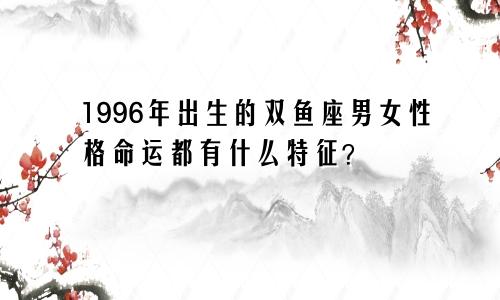 1996年出生的双鱼座男女性格命运都有什么特征？